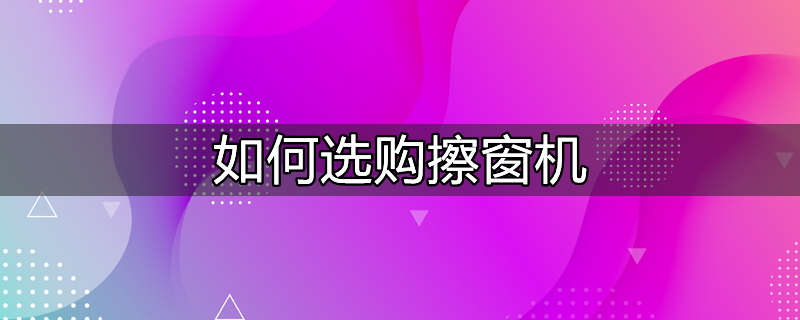 如何选购擦窗机